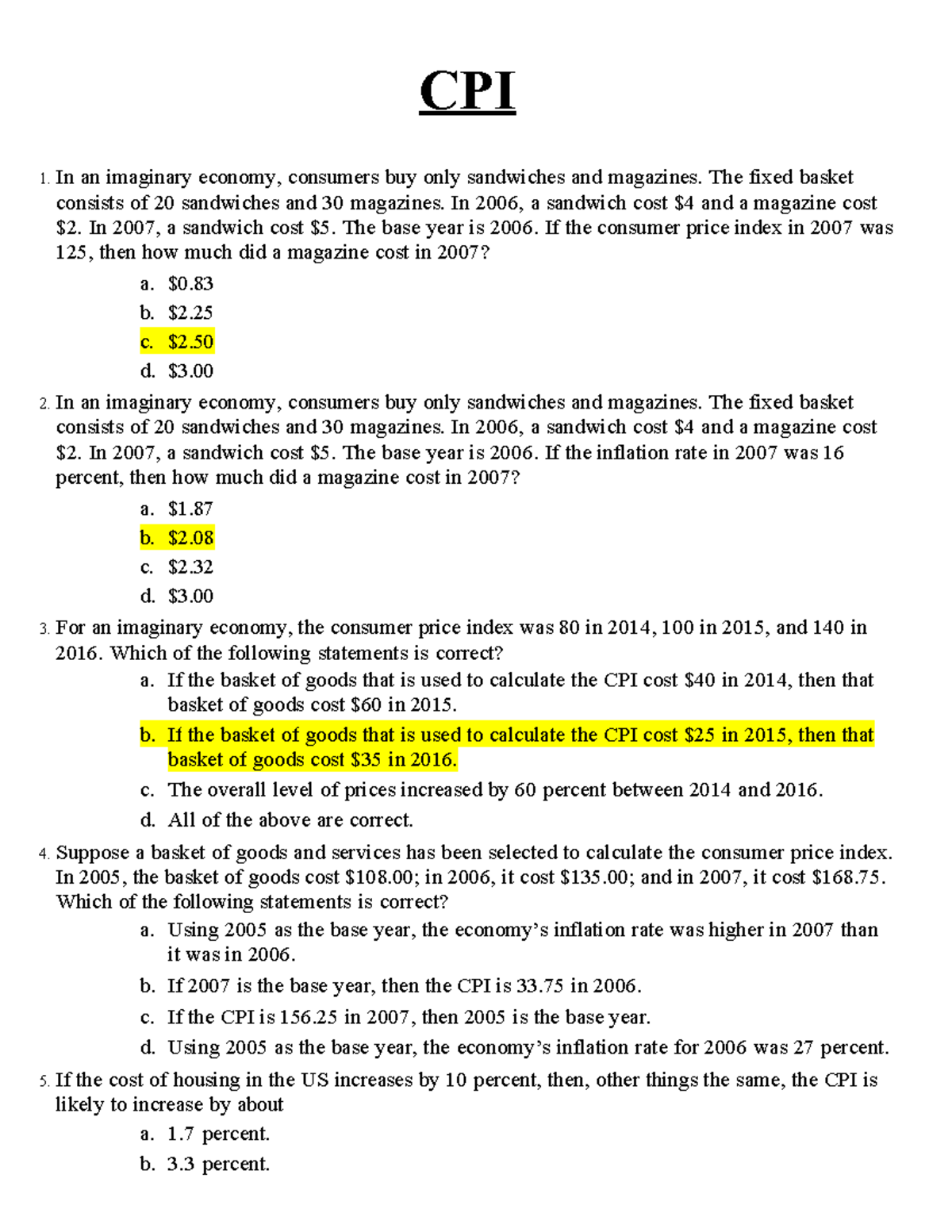 CPI

1. In an imaginary economy, consumers buy only sandwiches and magazines. The fixed basket consists of 20 sandwiches and 30 magazines. In 2006, a sandwich cost \$4 and a magazine cost \$2. In 2007, a sandwich cost \$5. The base year is 2006. If the consumer price index in 2007 was 125, then how much did a magazine cost in 2007?

a. \$0.83
b. \$2.25
c. \$2.50
d. \$3.00

2. In an imaginary economy, consumers buy only sandwiches and magazines. The fixed basket consists of 20 sandwiches and 30 magazines. In 2006, a sandwich cost \$4 and a magazine cost \$2. In 2007, a sandwich cost \$5. The base year is 2006. If the inflation rate in 2007 was 16 percent, then how much did a magazine cost in 2007?

a. \$1.87
b. \$2.08
c. \$2.32
d. \$3.00

3. For an imaginary economy, the consumer price index was 80 in 2014, 100 in 2015, and 140 in 2016. Which of the following statements is correct?

a. If the basket of goods that is used to calculate the CPI cost \$40 in 2014, then that basket of goods cost \$60 in 2015.
b. If the basket of goods that is used to calculate the CPI cost \$25 in 2015, then that basket of goods cost \$35 in 2016.
c. The overall level of prices increased by 60 percent between 2014 and 2016.
d. All of the above are correct.

4. Suppose a basket of goods and services has been selected to calculate the consumer price index. In 2005, the basket of goods cost \$108.00; in 2006, it cost \$135.00; and in 2007, it cost \$168.75. Which of the following statements is correct?

a. Using 2005 as the base year, the economy's inflation rate was higher in 2007 than it was in 2006.
b. If 2007 is the base year, then the CPI is 33.75 in 2006.
c. If the CPI is 156.25 in 2007, then 2005 is the base year.
d. Using 2005 as the base year, the economy's inflation rate for 2006 was 27 percent.

5. If the cost of housing in the US increases by 10 percent, then, other things the same, the CPI is likely to increase by about

a. 1.7 percent.
b. 3.3 percent.